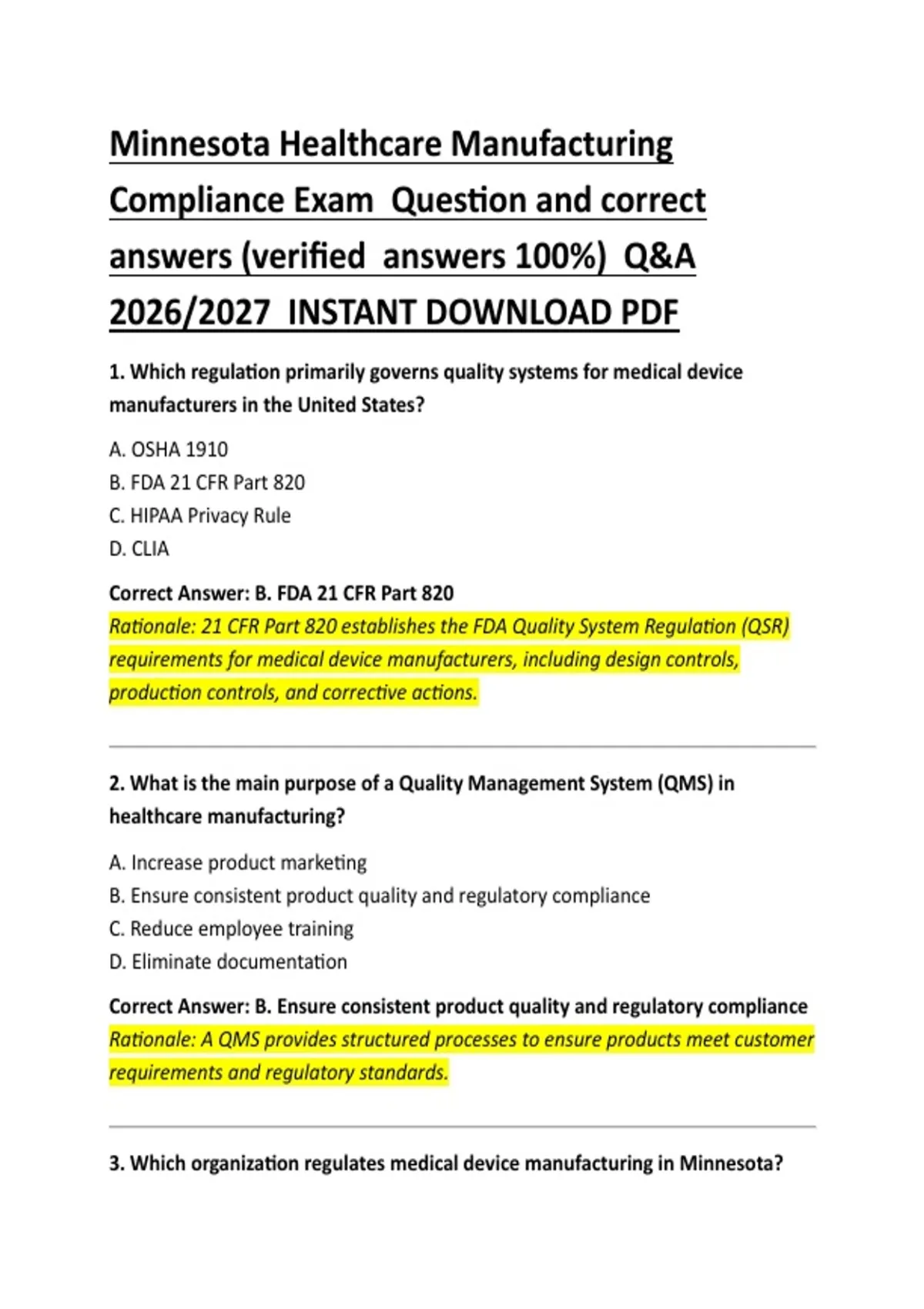 Minnesota Healthcare Manufacturing Compliance Exam Question and correct answers (verified answers 100%) Q&A 2026/2027 INSTANT DOWNLOAD PDF

1. Which regulation primarily governs quality systems for medical device manufacturers in the United States?

A. OSHA 1910
B. FDA 21 CFR Part 820
C. HIPAA Privacy Rule
D. CLIA

Correct Answer: B. FDA 21 CFR Part 820
Rationale: 21 CFR Part 820 establishes the FDA Quality System Regulation (QSR) requirements for medical device manufacturers, including design controls, production controls, and corrective actions.

2. What is the main purpose of a Quality Management System (QMS) in healthcare manufacturing?

A. Increase product marketing
B. Ensure consistent product quality and regulatory compliance
C. Reduce employee training
D. Eliminate documentation

Correct Answer: B. Ensure consistent product quality and regulatory compliance
Rationale: A QMS provides structured processes to ensure products meet customer requirements and regulatory standards.

3. Which organization regulates medical device manufacturing in Minnesota?